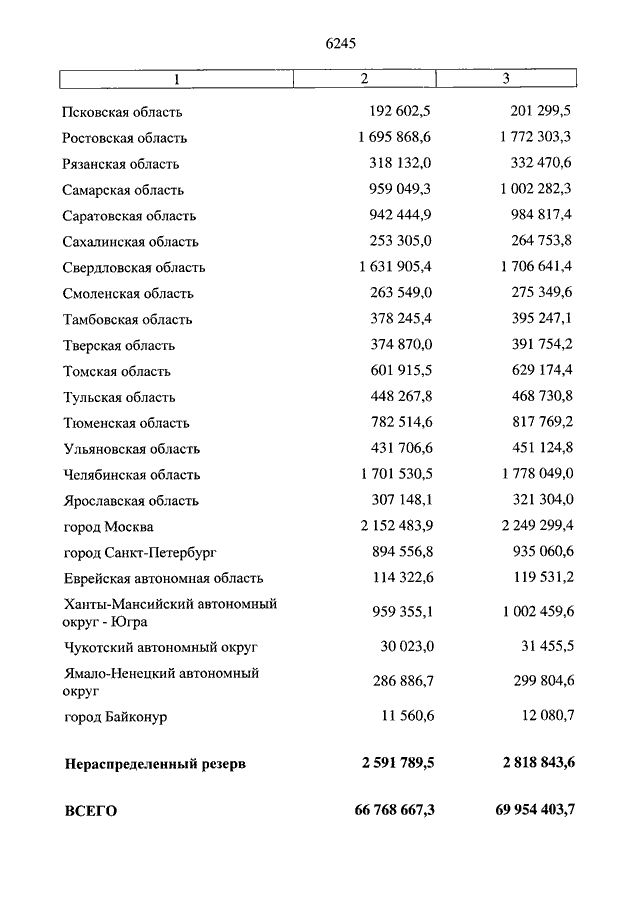 6245

| 1 | 2 | 3 |
|---|---|---|
| Псковская область | 192 602,5 | 201 299,5 |
| Ростовская область | 1 695 868,6 | 1 772 303,3 |
| Рязанская область | 318 132,0 | 332 470,6 |
| Самарская область | 959 049,3 | 1 002 282,3 |
| Саратовская область | 942 444,9 | 984 817,4 |
| Сахалинская область | 253 305,0 | 264 753,8 |
| Свердловская область | 1 631 905,4 | 1 706 641,4 |
| Смоленская область | 263 549,0 | 275 349,6 |
| Тамбовская область | 378 245,4 | 395 247,1 |
| Тверская область | 374 870,0 | 391 754,2 |
| Томская область | 601 915,5 | 629 174,4 |
| Тульская область | 448 267,8 | 468 730,8 |
| Тюменская область | 782 514,6 | 817 769,2 |
| Ульяновская область | 431 706,6 | 451 124,8 |
| Челябинская область | 1 701 530,5 | 1 778 049,0 |
| Ярославская область | 307 148,1 | 321 304,0 |
| город Москва | 2 152 483,9 | 2 249 299,4 |
| город Санкт-Петербург | 894 556,8 | 935 060,6 |
| Еврейская автономная область | 114 322,6 | 119 531,2 |
| Ханты-Мансийский автономный округ - Югра | 959 355,1 | 1 002 459,6 |
| Чукотский автономный округ | 30 023,0 | 31 455,5 |
| Ямало-Ненецкий автономный округ | 286 886,7 | 299 804,6 |
| город Байконур | 11 560,6 | 12 080,7 |
| **Нераспределенный резерв** | **2 591 789,5** | **2 818 843,6** |
| **ВСЕГО** | **66 768 667,3** | **69 954 403,7** |